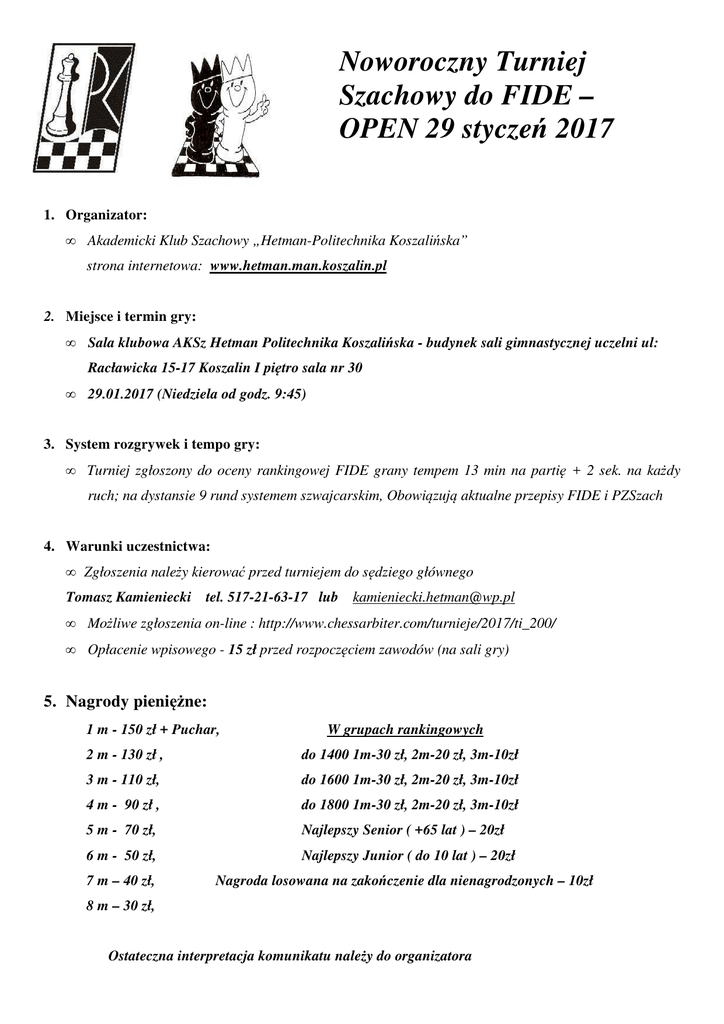 Noworoczny Turniej Szachowy do FIDE – OPEN 29 styczeń 2017

1. Organizator:
∞ Akademicki Klub Szachowy „Hetman-Politechnika Koszalińska”
strona internetowa: www.hetman.man.koszalin.pl

2. Miejsce i termin gry:
∞ Sala klubowa AKSz Hetman Politechnika Koszalińska - budynek sali gimnastycznej uczelni ul: Racławicka 15-17 Koszalin I piętro sala nr 30
∞ 29.01.2017 (Niedziela od godz. 9:45)

3. System rozgrywek i tempo gry:
∞ Turniej zgłoszony do oceny rankingowej FIDE grany tempem 13 min na partię + 2 sek. na każdy ruch; na dystansie 9 rund systemem szwajcarskim, Obowiązują aktualne przepisy FIDE i PZSzach

4. Warunki uczestnictwa:
∞ Zgłoszenia należy kierować przed turniejem do sędziego głównego
Tomasz Kamieniecki tel. 517-21-63-17 lub kamieniecki.hetman@wp.pl
∞ Możliwe zgłoszenia on-line : http://www.chessarbiter.com/turnieje/2017/ti_200/
∞ Opłacenie wpisowego - 15 zł przed rozpoczęciem zawodów (na sali gry)

5. Nagrody pieniężne:
1 m - 150 zł + Puchar,
2 m - 130 zł ,
3 m - 110 zł,
4 m - 90 zł ,
5 m - 70 zł,
6 m - 50 zł,
7 m – 40 zł,
8 m – 30 zł,

W grupach rankingowych
do 1400 1m-30 zł, 2m-20 zł, 3m-10zł
do 1600 1m-30 zł, 2m-20 zł, 3m-10zł
do 1800 1m-30 zł, 2m-20 zł, 3m-10zł
Najlepszy Senior ( +65 lat ) – 20zł
Najlepszy Junior ( do 10 lat ) – 20zł
Nagroda losowana na zakończenie dla nienagrodzonych – 10zł

Ostateczna interpretacja komunikatu należy do organizatora